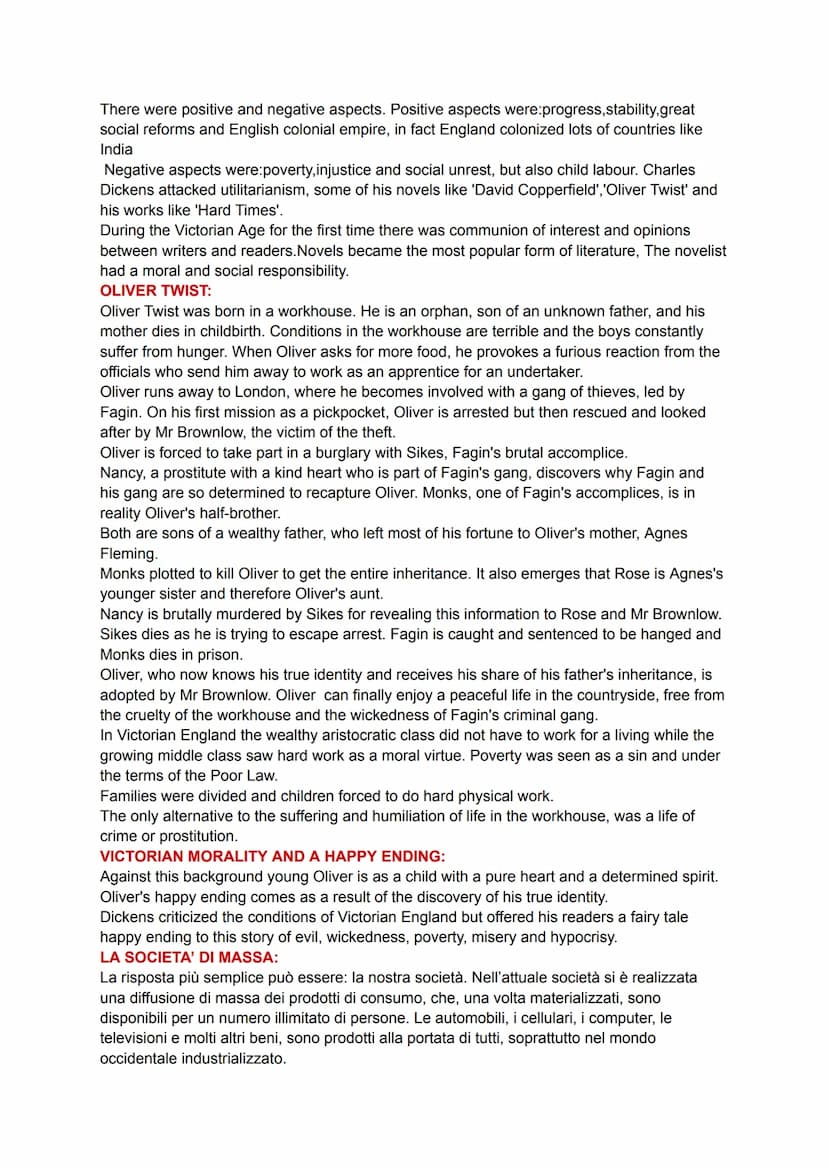 There were positive and negative aspects. Positive aspects were:progress,stability,great social reforms and English colonial empire, in fact England colonized lots of countries like India

Negative aspects were:poverty,injustice and social unrest, but also child labour. Charles Dickens attacked utilitarianism, some of his novels like 'David Copperfield','Oliver Twist' and his works like 'Hard Times'.

During the Victorian Age for the first time there was communion of interest and opinions between writers and readers.Novels became the most popular form of literature, The novelist had a moral and social responsibility.

OLIVER TWIST:

Oliver Twist was born in a workhouse. He is an orphan, son of an unknown father, and his mother dies in childbirth. Conditions in the workhouse are terrible and the boys constantly suffer from hunger. When Oliver asks for more food, he provokes a furious reaction from the officials who send him away to work as an apprentice for an undertaker.

Oliver runs away to London, where he becomes involved with a gang of thieves, led by Fagin. On his first mission as a pickpocket, Oliver is arrested but then rescued and looked after by Mr Brownlow, the victim of the theft.

Oliver is forced to take part in a burglary with Sikes, Fagin's brutal accomplice.

Nancy, a prostitute with a kind heart who is part of Fagin's gang, discovers why Fagin and his gang are so determined to recapture Oliver. Monks, one of Fagin's accomplices, is in reality Oliver's half-brother.

Both are sons of a wealthy father, who left most of his fortune to Oliver's mother, Agnes Fleming.

Monks plotted to kill Oliver to get the entire inheritance. It also emerges that Rose is Agnes's younger sister and therefore Oliver's aunt.

Nancy is brutally murdered by Sikes for revealing this information to Rose and Mr Brownlow. Sikes dies as he is trying to escape arrest. Fagin is caught and sentenced to be hanged and Monks dies in prison.

Oliver, who now knows his true identity and receives his share of his father's inheritance, is adopted by Mr Brownlow. Oliver can finally enjoy a peaceful life in the countryside, free from the cruelty of the workhouse and the wickedness of Fagin's criminal gang.

In Victorian England the wealthy aristocratic class did not have to work for a living while the growing middle class saw hard work as a moral virtue. Poverty was seen as a sin and under the terms of the Poor Law.

Families were divided and children forced to do hard physical work.

The only alternative to the suffering and humiliation of life in the workhouse, was a life of crime or prostitution.

VICTORIAN MORALITY AND A HAPPY ENDING:

Against this background young Oliver is as a child with a pure heart and a determined spirit. Oliver's happy ending comes as a result of the discovery of his true identity.

Dickens criticized the conditions of Victorian England but offered his readers a fairy tale happy ending to this story of evil, wickedness, poverty, misery and hypocrisy.

LA SOCIETA' DI MASSA:

La risposta più semplice può essere: la nostra società. Nell'attuale società si è realizzata una diffusione di massa dei prodotti di consumo, che, una volta materializzati, sono disponibili per un numero illimitato di persone. Le automobili, i cellulari, i computer, le televisioni e molti altri beni, sono prodotti alla portata di tutti, soprattutto nel mondo occidentale industrializzato.